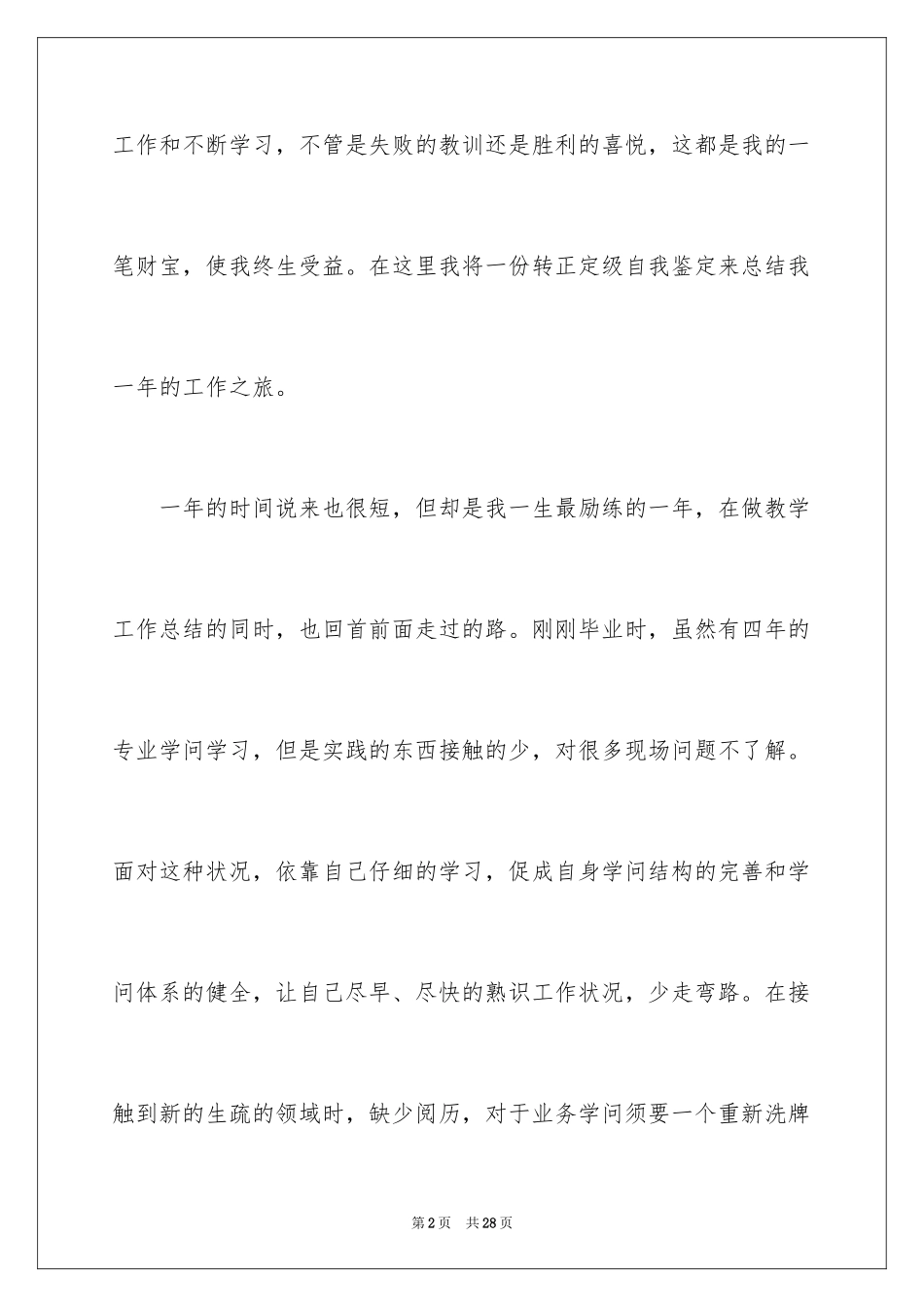 工作和不断学习，不管是失败的教训还是胜利的喜悦，这都是我的一笔财宝，使我终生受益。在这里我将一份转正定级自我鉴定来总结我一年的工作之旅。

一年的时间说来也很短，但却是我一生最励练的一年，在做教学工作总结的同时，也回首前面走过的路。刚刚毕业时，虽然有四年的专业学问学习，但是实践的东西接触的少，对很多现场问题不了解。面对这种状况，依靠自己仔细的学习，促成自身学问结构的完善和学问体系的健全，让自己尽早、尽快的熟识工作状况，少走弯路。在接触到新的生疏的领域时，缺少阅历，对于业务学问须要一个重新洗牌

第2页 共28页